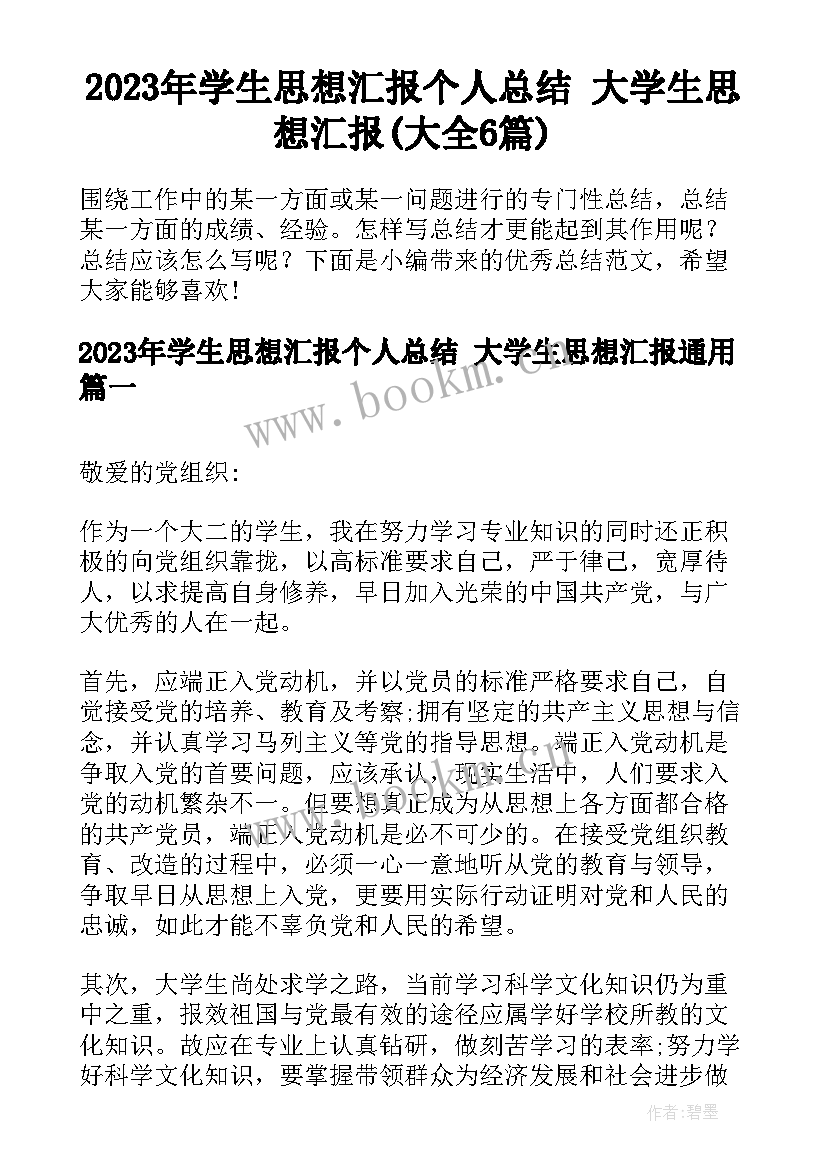 2023年学生思想汇报个人总结 大学生思想汇报(大全6篇)

围绕工作中的某一方面或某一问题进行的专门性总结，总结某一方面的成绩、经验。怎样写总结才更能起到其作用呢？总结应该怎么写呢？下面是小编带来的优秀总结范文，希望大家能够喜欢！

2023年学生思想汇报个人总结 大学生思想汇报通用篇一

www.bookm.cn

敬爱的党组织:

作为一个大二的学生，我在努力学习专业知识的同时还正积极的向党组织靠拢，以高标准要求自己，严于律己，宽厚待人，以求提高自身修养，早日加入光荣的中国共产党，与广大优秀的人在一起。

首先，应端正入党动机，并以党员的标准严格要求自己，自觉接受党的培养、教育及考察;拥有坚定的共产主义思想与信念，并认真学习马列主义等党的指导思想。端正入党动机是争取入党的首要问题，应该承认，现实生活中，人们要求入党的动机繁杂不一。但要想真正成为从思想上各方面都合格的共产党员，端正入党动机是必不可少的。在接受党组织教育、改造的过程中，必须一心一意地听从党的教育与领导，争取早日从思想上入党，更要用实际行动证明对党和人民的忠诚，如此才能不辜负党和人民的希望。

其次，大学生尚处求学之路，当前学习科学文化知识仍为重中之重，报效祖国与党最有效的途径应属学好学校所教的文化知识。故应在专业上认真钻研，做刻苦学习的表率;努力学好科学文化知识，要掌握带领群众为经济发展和社会进步做

作者:碧墨